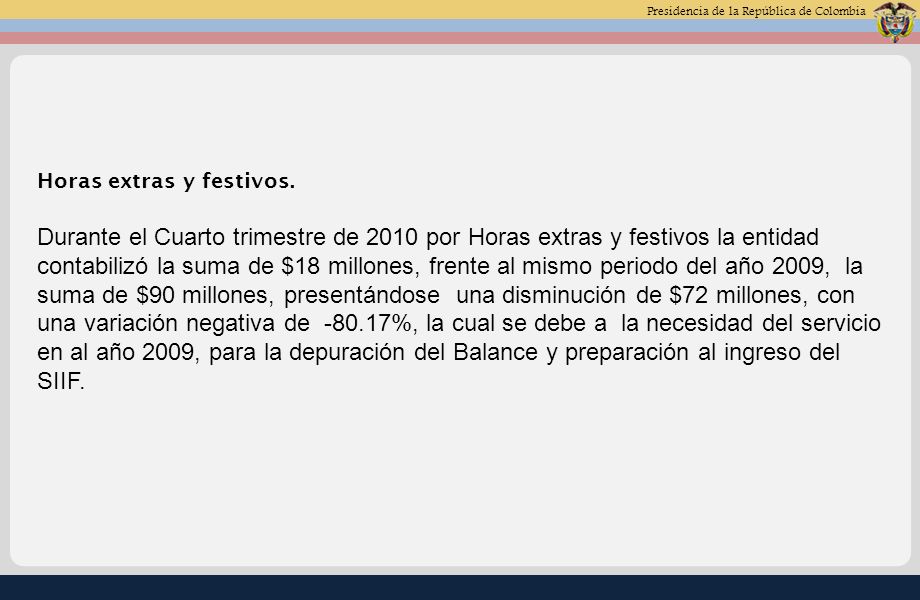 Presidencia de la República de Colombia

Horas extras y festivos.

Durante el Cuarto trimestre de 2010 por Horas extras y festivos la entidad contabilizó la suma de \$18 millones, frente al mismo periodo del año 2009, la suma de \$90 millones, presentándose una disminución de \$72 millones, con una variación negativa de -80.17%, la cual se debe a la necesidad del servicio en al año 2009, para la depuración del Balance y preparación al ingreso del SIIF.